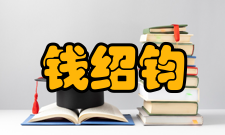 钱绍钧